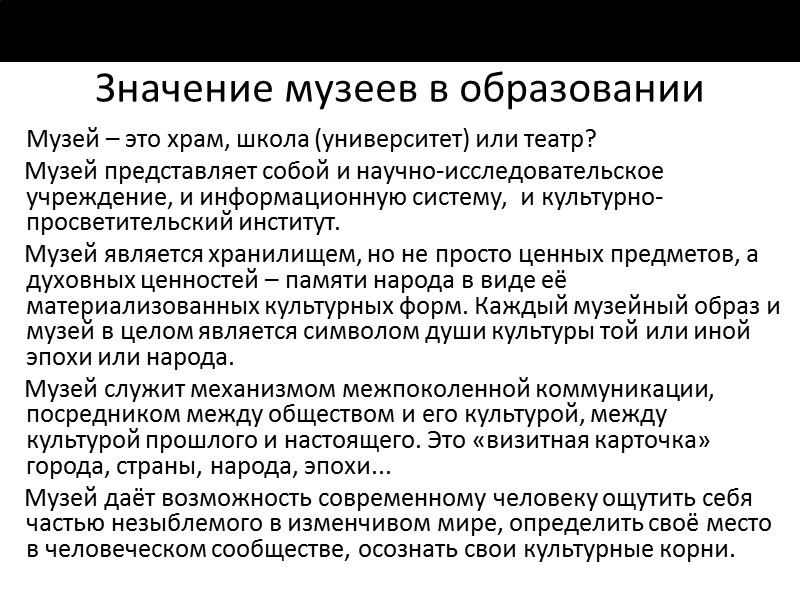 Значение музеев в образовании

Музей – это храм, школа (университет) или театр?

Музей представляет собой и научно-исследовательское учреждение, и информационную систему, и культурно-просветительский институт.

Музей является хранилищем, но не просто ценных предметов, а духовных ценностей – памяти народа в виде её материализованных культурных форм. Каждый музейный образ и музей в целом является символом души культуры той или иной эпохи или народа.

Музей служит механизмом межпоколенной коммуникации, посредником между обществом и его культурой, между культурой прошлого и настоящего. Это «визитная карточка» города, страны, народа, эпохи...

Музей даёт возможность современному человеку ощутить себя частью незыблемого в изменчивом мире, определить своё место в человеческом сообществе, осознать свои культурные корни.